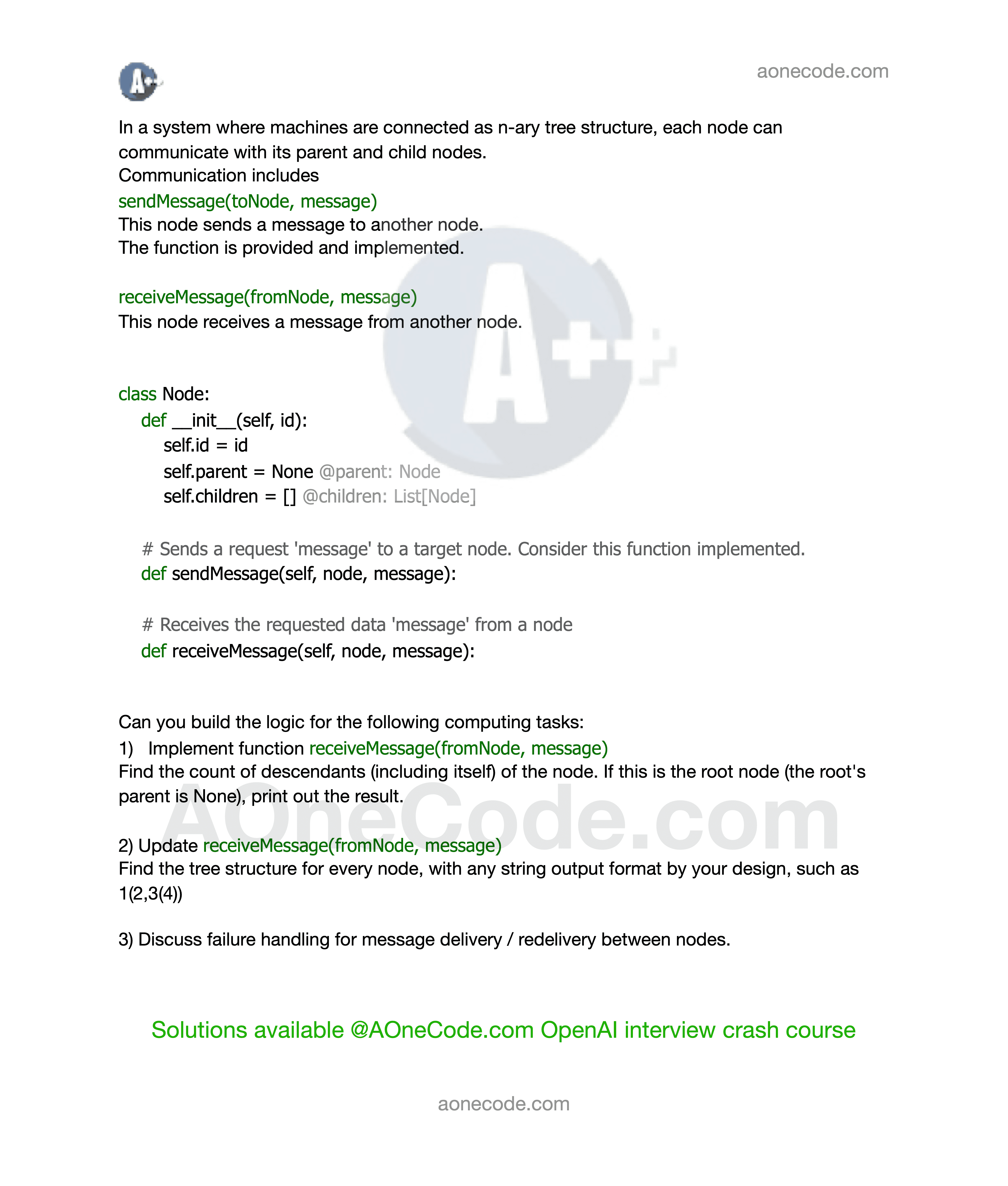 A+ aonecode.com

In a system where machines are connected as n-ary tree structure, each node can communicate with its parent and child nodes.
Communication includes
sendMessage(toNode, message)
This node sends a message to another node.
The function is provided and implemented.

receiveMessage(fromNode, message)
This node receives a message from another node.

A++

class Node:
    def __init__(self, id):
        self.id = id
        self.parent = None @parent: Node
        self.children = [] @children: List[Node]

    # Sends a request 'message' to a target node. Consider this function implemented.
    def sendMessage(self, node, message):

    # Receives the requested data 'message' from a node
    def receiveMessage(self, node, message):

Can you build the logic for the following computing tasks:
1) Implement function receiveMessage(fromNode, message)
Find the count of descendants (including itself) of the node. If this is the root node (the root's parent is None), print out the result.

AOneCode.com

2) Update receiveMessage(fromNode, message)
Find the tree structure for every node, with any string output format by your design, such as 1(2,3(4))

3) Discuss failure handling for message delivery / redelivery between nodes.

Solutions available @AOneCode.com OpenAI interview crash course

aonecode.com